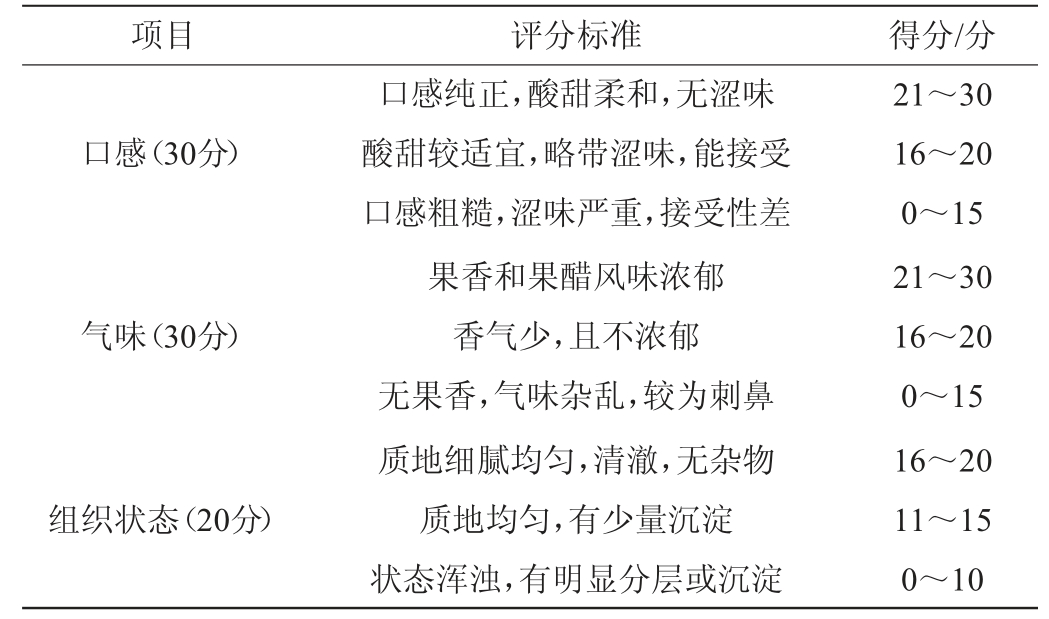 | 项目 | 评分标准 | 得分/分 |
|---|---|---|
| 口感(30分) | 口感纯正,酸甜柔和,无涩味 | 21～30 |
| | 酸甜较适宜,略带涩味,能接受 | 16～20 |
| | 口感粗糙,涩味严重,接受性差 | 0～15 |
| 气味(30分) | 果香和果醋风味浓郁 | 21～30 |
| | 香气少,且不浓郁 | 16～20 |
| | 无果香,气味杂乱,较为刺鼻 | 0～15 |
| 组织状态(20分) | 质地细腻均匀,清澈,无杂物 | 16～20 |
| | 质地均匀,有少量沉淀 | 11～15 |
| | 状态浑浊,有明显分层或沉淀 | 0～10 |